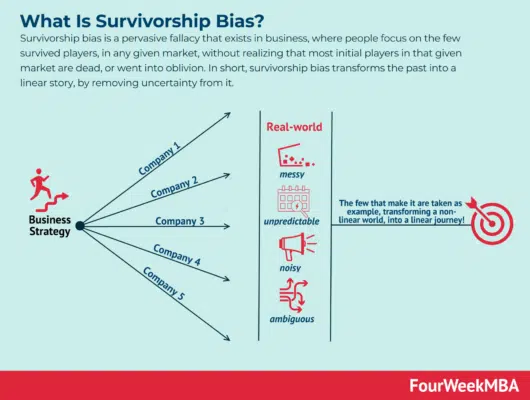 What Is Survivorship Bias?

Survivorship bias is a pervasive fallacy that exists in business, where people focus on the few survived players, in any given market, without realizing that most initial players in that given market are dead, or went into oblivion. In short, survivorship bias transforms the past into a linear story, by removing uncertainty from it.

Business Strategy

Company 1

Company 2

Company 3

Company 4

Company 5

Real-world

messy

unpredictable

noisy

ambiguous

The few that make it are taken as example, transforming a non-linear world, into a linear journey!

FourWeekMBA